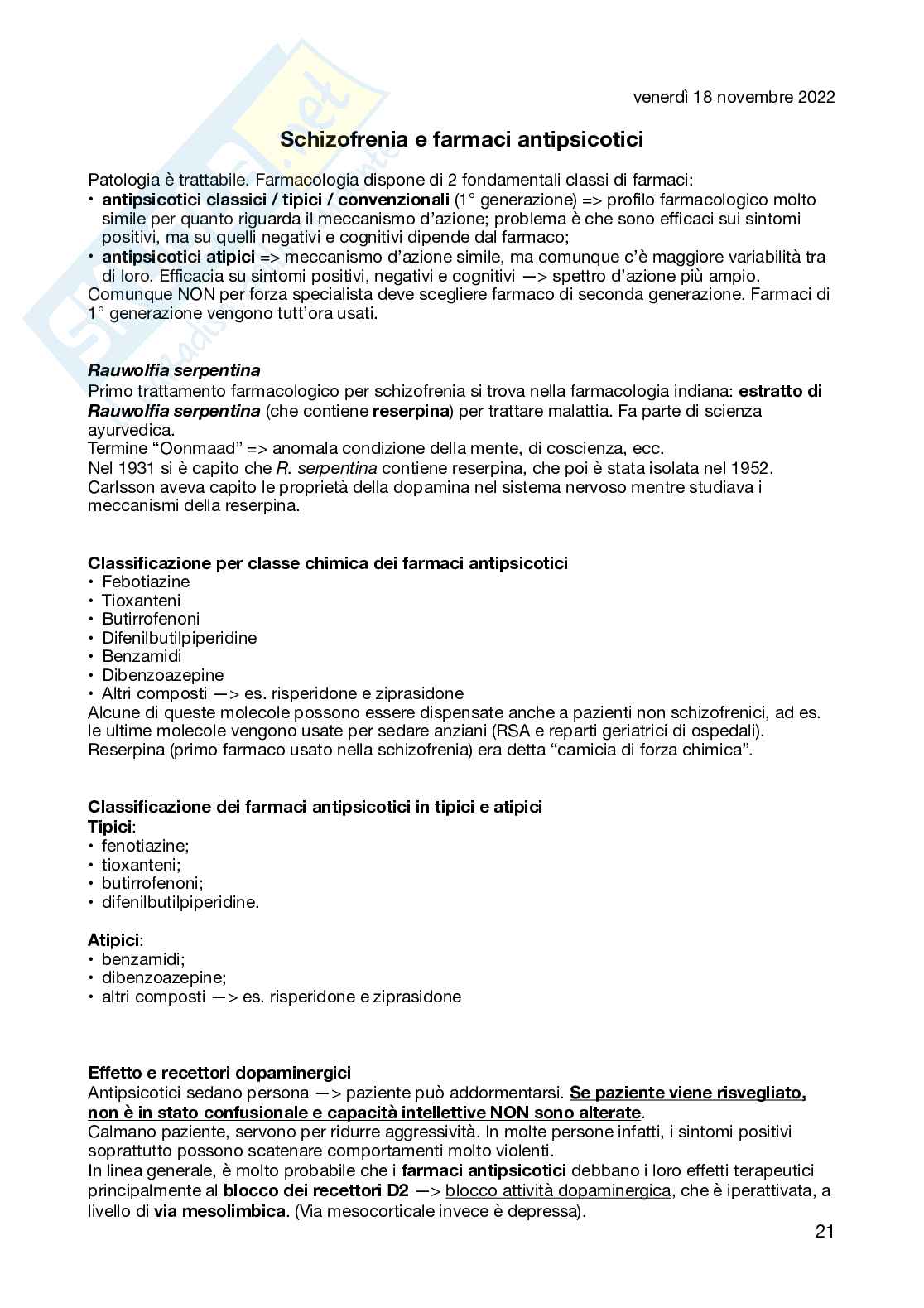 venerdì 18 novembre 2022

Schizofrenia e farmaci antipsicotici

Patologia è trattabile. Farmacologia dispone di 2 fondamentali classi di farmaci:
• antipsicotici classici / tipici / convenzionali (1° generazione) => profilo farmacologico molto simile per quanto riguarda il meccanismo d'azione; problema è che sono efficaci sui sintomi positivi, ma su quelli negativi e cognitivi dipende dal farmaco;
• antipsicotici atipici => meccanismo d'azione simile, ma comunque c'è maggiore variabilità tra di loro. Efficacia su sintomi positivi, negativi e cognitivi —> spettro d'azione più ampio.
Comunque NON per forza specialista deve scegliere farmaco di seconda generazione. Farmaci di 1° generazione vengono tutt'ora usati.

Rauwolfia serpentina
Primo trattamento farmacologico per schizofrenia si trova nella farmacologia indiana: estratto di Rauwolfia serpentina (che contiene reserpina) per trattare malattia. Fa parte di scienza ayurvedica.
Termine "Oonmaad" => anomala condizione della mente, di coscienza, ecc.
Nel 1931 si è capito che R. serpentina contiene reserpina, che poi è stata isolata nel 1952.
Carlsson aveva capito le proprietà della dopamina nel sistema nervoso mentre studiava i meccanismi della reserpina.

Classificazione per classe chimica dei farmaci antipsicotici
• Febotiazine
• Tioxanteni
• Butirrofenoni
• Difenilbutilpiperidine
• Benzamidi
• Dibenzoazepine
• Altri composti —> es. risperidone e ziprasidone
Alcune di queste molecole possono essere dispensate anche a pazienti non schizofrenici, ad es. le ultime molecole vengono usate per sedare anziani (RSA e reparti geriatrici di ospedali).
Reserpina (primo farmaco usato nella schizofrenia) era detta "camicia di forza chimica".

Classificazione dei farmaci antipsicotici in tipici e atipici
Tipici:
• fenotiazine;
• tioxanteni;
• butirrofenoni;
• difenilbutilpiperidine.

Atipici:
• benzamidi;
• dibenzoazepine;
• altri composti —> es. risperidone e ziprasidone

Effetto e recettori dopaminergici
Antipsicotici sedano persona —> paziente può addormentarsi. Se paziente viene risvegliato, non è in stato confusionale e capacità intellettive NON sono alterate.
Calmano paziente, servono per ridurre aggressività. In molte persone infatti, i sintomi positivi soprattutto possono scatenare comportamenti molto violenti.
In linea generale, è molto probabile che i farmaci antipsicotici debbano i loro effetti terapeutici principalmente al blocco dei recettori D2 —> blocco attività dopaminergica, che è iperattivata, a livello di via mesolimbica. (Via mesocorticale invece è depressa).

21